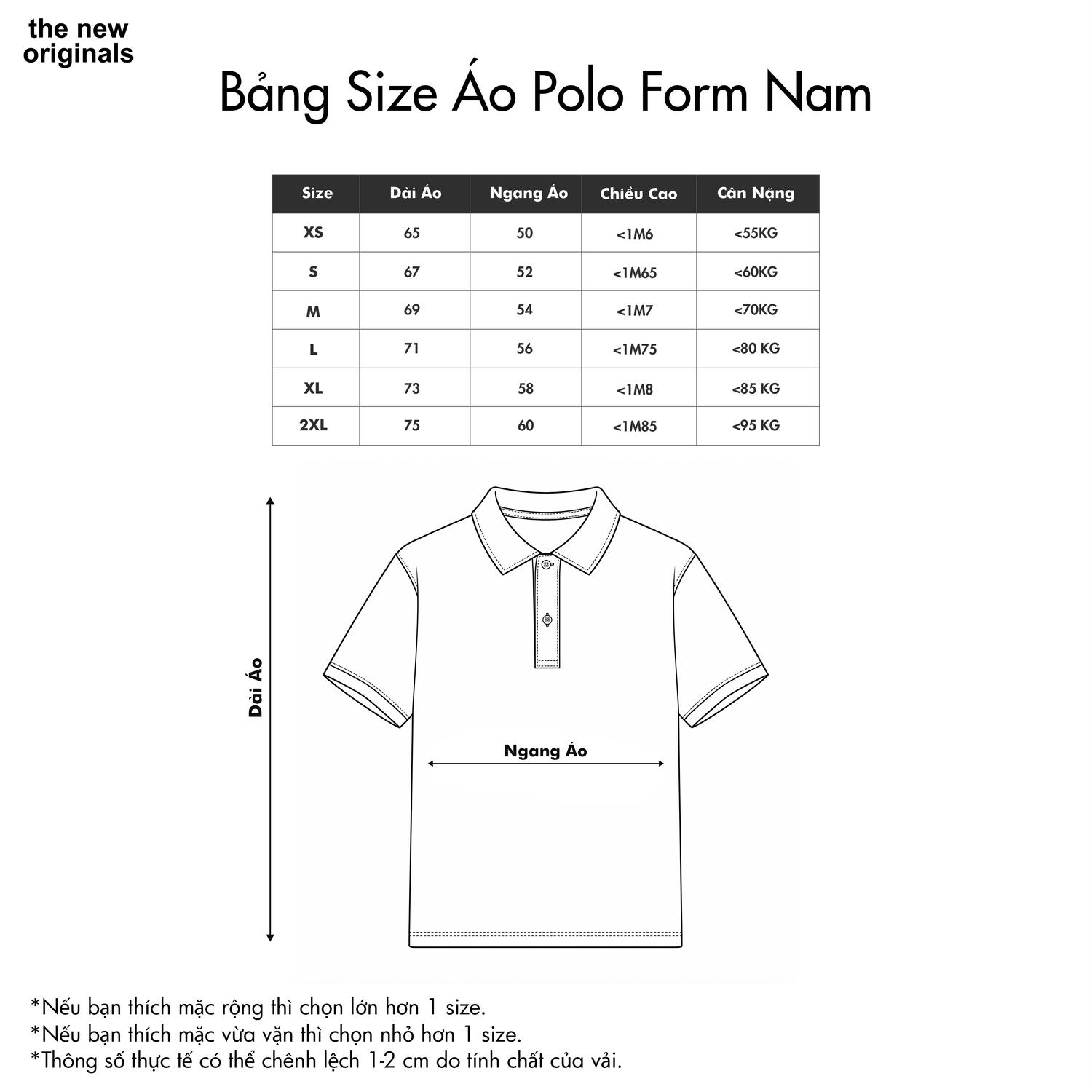 the new originals

Bảng Size Áo Polo Form Nam

| Size | Dài Áo | Ngang Áo | Chiều Cao | Cân Nặng |
|---|---|---|---|---|
| XS | 65 | 50 | <1M6 | <55KG |
| S | 67 | 52 | <1M65 | <60KG |
| M | 69 | 54 | <1M7 | <70KG |
| L | 71 | 56 | <1M75 | <80 KG |
| XL | 73 | 58 | <1M8 | <85 KG |
| 2XL | 75 | 60 | <1M85 | <95 KG |

Dài Áo

Ngang Áo

*Nếu bạn thích mặc rộng thì chọn lớn hơn 1 size.
*Nếu bạn thích mặc vừa vặn thì chọn nhỏ hơn 1 size.
*Thông số thực tế có thể chênh lệch 1-2 cm do tính chất của vải.